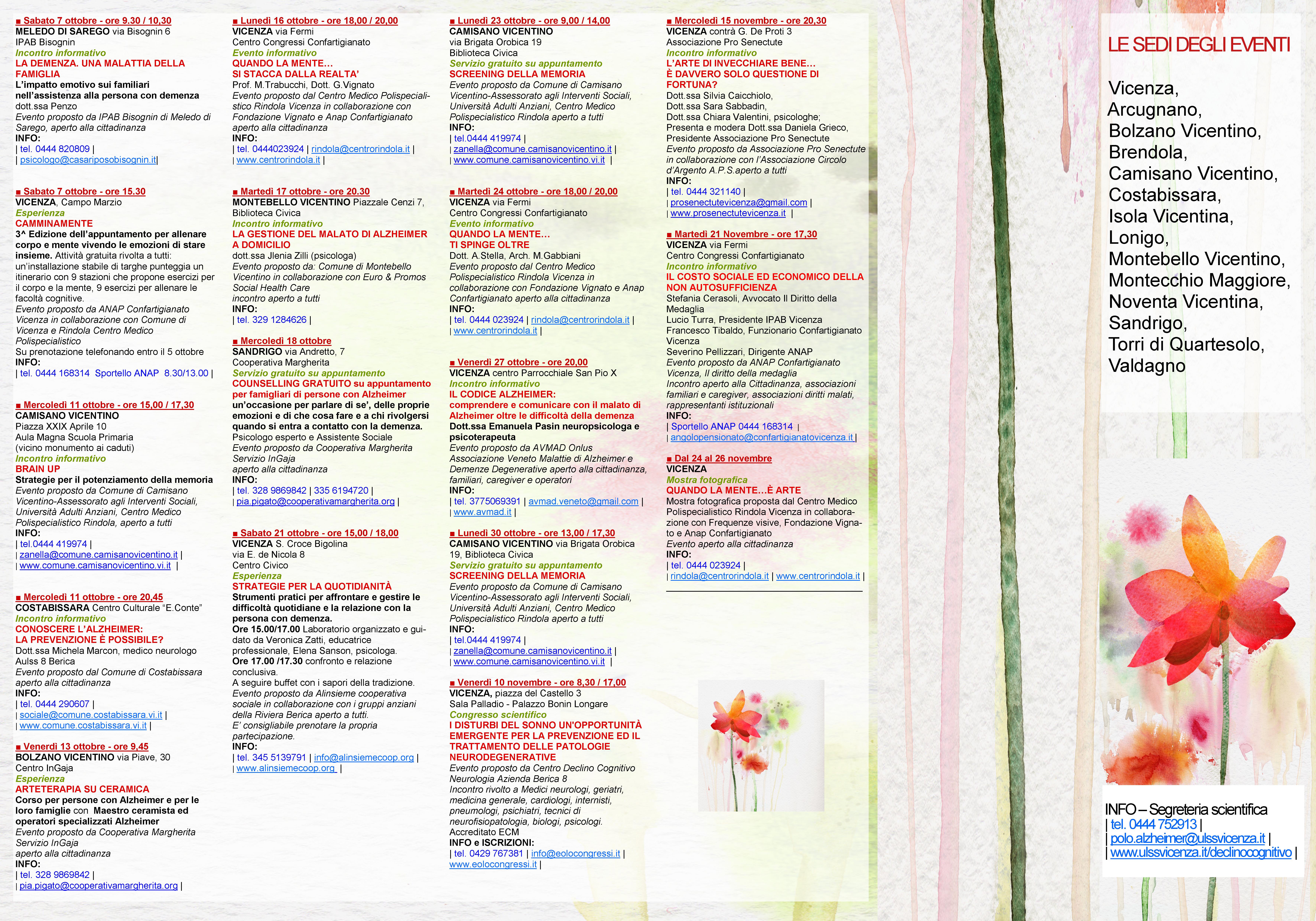 ■ Sabato 7 ottobre - ore 9.30 / 10,30
MELEDO DI SAREGO via Bisognin 6
IPAB Bisognin
Incontro informativo
LA DEMENZA. UNA MALATTIA DELLA FAMIGLIA
L'impatto emotivo sui familiari nell'assistenza alla persona con demenza
dott.ssa Penzo
Evento proposto da IPAB Bisognin di Meledo di Sarego, aperto alla cittadinanza
INFO:
| tel. 0444 820809 |
| psicologo@casariposobisognin.it|

■ Sabato 7 ottobre - ore 15.30
VICENZA, Campo Marzio
Esperienza
CAMMINAMENTE
3^ Edizione dell'appuntamento per allenare corpo e mente vivendo le emozioni di stare insieme. Attività gratuita rivolta a tutti: un'installazione stabile di targhe punteggia un itinerario con 9 stazioni che propone esercizi per il corpo e la mente, 9 esercizi per allenare le facoltà cognitive.
Evento proposto da ANAP Confartigianato Vicenza in collaborazione con Comune di Vicenza e Rindola Centro Medico Polispecialistico
Su prenotazione telefonando entro il 5 ottobre
INFO:
| tel. 0444 168314 Sportello ANAP 8.30/13.00 |

■ Mercoledì 11 ottobre - ore 15,00 / 17,30
CAMISANO VICENTINO
Piazza XXIX Aprile 10
Aula Magna Scuola Primaria
(vicino monumento ai caduti)
Incontro informativo
BRAIN UP
Strategie per il potenziamento della memoria
Evento proposto da Comune di Camisano Vicentino-Assessorato agli Interventi Sociali, Università Adulti Anziani, Centro Medico Polispecialistico Rindola, aperto a tutti
INFO:
| tel.0444 419974 |
| zanella@comune.camisanovicentino.it |
| www.comune.camisanovicentino.vi.it |

■ Mercoledì 11 ottobre - ore 20,45
COSTABISSARA Centro Culturale "E.Conte"
Incontro informativo
CONOSCERE L'ALZHEIMER:
LA PREVENZIONE È POSSIBILE?
Dott.ssa Michela Marcon, medico neurologo Aulss 8 Berica
Evento proposto dal Comune di Costabissara aperto alla cittadinanza
INFO:
| tel. 0444 290607 |
| sociale@comune.costabissara.vi.it |
| www.comune.costabissara.vi.it |

■ Venerdì 13 ottobre - ore 9,45
BOLZANO VICENTINO via Piave, 30
Centro InGaja
Esperienza
ARTETERAPIA SU CERAMICA
Corso per persone con Alzheimer e per le loro famiglie con Maestro ceramista ed operatori specializzati Alzheimer
Evento proposto da Cooperativa Margherita Servizio InGaja
aperto alla cittadinanza
INFO:
| tel. 328 9869842 |
| pia.pigato@cooperativamargherita.org |

■ Lunedì 16 ottobre - ore 18,00 / 20,00
VICENZA via Fermi
Centro Congressi Confartigianato
Evento informativo
QUANDO LA MENTE…
SI STACCA DALLA REALTA'
Prof. M.Trabucchi, Dott. G.Vignato
Evento proposto dal Centro Medico Polispecialistico Rindola Vicenza in collaborazione con Fondazione Vignato e Anap Confartigianato aperto alla cittadinanza
INFO:
| tel. 0444023924 | rindola@centrorindola.it |
| www.centrorindola.it |

■ Martedì 17 ottobre - ore 20.30
MONTEBELLO VICENTINO Piazzale Cenzi 7, Biblioteca Civica
Incontro informativo
LA GESTIONE DEL MALATO DI ALZHEIMER A DOMICILIO
dott.ssa Jlenia Zilli (psicologa)
Evento proposto da: Comune di Montebello Vicentino in collaborazione con Euro & Promos Social Health Care
incontro aperto a tutti
INFO:
| tel. 329 1284626 |

■ Mercoledì 18 ottobre
SANDRIGO via Andretto, 7
Cooperativa Margherita
Servizio gratuito su appuntamento
COUNSELLING GRATUITO su appuntamento per famigliari di persone con Alzheimer
un'occasione per parlare di se', delle proprie emozioni e di che cosa fare e a chi rivolgersi quando si entra a contatto con la demenza.
Psicologo esperto e Assistente Sociale
Evento proposto da Cooperativa Margherita Servizio InGaja
aperto alla cittadinanza
INFO:
| tel. 328 9869842 | 335 6194720 |
| pia.pigato@cooperativamargherita.org |

■ Sabato 21 ottobre - ore 15,00 / 18,00
VICENZA S. Croce Bigolina
via E. de Nicola 8
Centro Civico
Esperienza
STRATEGIE PER LA QUOTIDIANITÀ
Strumenti pratici per affrontare e gestire le difficoltà quotidiane e la relazione con la persona con demenza.
Ore 15.00/17.00 Laboratorio organizzato e guidato da Veronica Zatti, educatrice professionale, Elena Sanson, psicologa.
Ore 17.00 /17.30 confronto e relazione conclusiva.
A seguire buffet con i sapori della tradizione.
Evento proposto da Alinsieme cooperativa sociale in collaborazione con i gruppi anziani della Riviera Berica aperto a tutti.
E' consigliabile prenotare la propria partecipazione.
INFO:
| tel. 345 5139791 | info@alinsiemecoop.org |
| www.alinsiemecoop.org |

■ Lunedì 23 ottobre - ore 9,00 / 14,00
CAMISANO VICENTINO
via Brigata Orobica 19
Biblioteca Civica
Servizio gratuito su appuntamento
SCREENING DELLA MEMORIA
Evento proposto da Comune di Camisano Vicentino-Assessorato agli Interventi Sociali, Università Adulti Anziani, Centro Medico Polispecialistico Rindola aperto a tutti
INFO:
| tel.0444 419974 |
| zanella@comune.camisanovicentino.it |
| www.comune.camisanovicentino.vi.it |

■ Martedì 24 ottobre - ore 18,00 / 20,00
VICENZA via Fermi
Centro Congressi Confartigianato
Evento informativo
QUANDO LA MENTE…
TI SPINGE OLTRE
Dott. A.Stella, Arch. M.Gabbiani
Evento proposto dal Centro Medico Polispecialistico Rindola Vicenza in collaborazione con Fondazione Vignato e Anap Confartigianato aperto alla cittadinanza
INFO:
| tel. 0444 023924 | rindola@centrorindola.it |
| www.centrorindola.it |

■ Venerdì 27 ottobre - ore 20,00
VICENZA centro Parrocchiale San Pio X
Incontro informativo
IL CODICE ALZHEIMER:
comprendere e comunicare con il malato di Alzheimer oltre le difficoltà della demenza
Dott.ssa Emanuela Pasin neuropsicologa e psicoterapeuta
Evento proposto da AVMAD Onlus Associazione Veneto Malattie di Alzheimer e Demenze Degenerative aperto alla cittadinanza, familiari, caregiver e operatori
INFO:
| tel. 3775069391 | avmad.veneto@gmail.com |
| www.avmad.it |

■ Lunedì 30 ottobre - ore 13,00 / 17,30
CAMISANO VICENTINO via Brigata Orobica 19, Biblioteca Civica
Servizio gratuito su appuntamento
SCREENING DELLA MEMORIA
Evento proposto da Comune di Camisano Vicentino-Assessorato agli Interventi Sociali, Università Adulti Anziani, Centro Medico Polispecialistico Rindola aperto a tutti
INFO:
| tel.0444 419974 |
| zanella@comune.camisanovicentino.it |
| www.comune.camisanovicentino.vi.it |

■ Venerdì 10 novembre - ore 8,30 / 17,00
VICENZA, piazza del Castello 3
Sala Palladio - Palazzo Bonin Longare
Congresso scientifico
I DISTURBI DEL SONNO UN'OPPORTUNITÀ EMERGENTE PER LA PREVENZIONE ED IL TRATTAMENTO DELLE PATOLOGIE NEURODEGENERATIVE
Evento proposto da Centro Declino Cognitivo Neurologia Azienda Berica 8
Incontro rivolto a Medici neurologi, geriatri, medicina generale, cardiologi, internisti, pneumologi, psichiatri, tecnici di neurofisiopatologia, biologi, psicologi.
Accreditato ECM
INFO e ISCRIZIONI:
| tel. 0429 767381 | info@eolocongressi.it |
www.eolocongressi.it |

■ Mercoledì 15 novembre - ore 20,30
VICENZA contrà G. De Proti 3
Associazione Pro Senectute
Incontro informativo
L'ARTE DI INVECCHIARE BENE…
È DAVVERO SOLO QUESTIONE DI FORTUNA?
Dott.ssa Silvia Caicchiolo,
Dott.ssa Sara Sabbadin,
Dott.ssa Chiara Valentini, psicologhe;
Presenta e modera Dott.ssa Daniela Grieco, Presidente Associazione Pro Senectute
Evento proposto da Associazione Pro Senectute in collaborazione con l'Associazione Circolo d'Argento A.P.S.aperto a tutti
INFO:
| tel. 0444 321140 |
| prosenectutevicenza@gmail.com |
| www.prosenectutevicenza.it |

■ Martedì 21 Novembre - ore 17,30
VICENZA via Fermi
Centro Congressi Confartigianato
Incontro informativo
IL COSTO SOCIALE ED ECONOMICO DELLA NON AUTOSUFFICIENZA
Stefania Cerasoli, Avvocato Il Diritto della Medaglia
Lucio Turra, Presidente IPAB Vicenza
Francesco Tibaldo, Funzionario Confartigianato Vicenza
Severino Pellizzari, Dirigente ANAP
Evento proposto da ANAP Confartigianato Vicenza, Il diritto della medaglia
Incontro aperto alla Cittadinanza, associazioni familiari e caregiver, associazioni diritti malati, rappresentanti istituzionali
INFO:
| Sportello ANAP 0444 168314 |
| angolopensionato@confartigianatovicenza.it |

■ Dal 24 al 26 novembre
VICENZA
Mostra fotografica
QUANDO LA MENTE…È ARTE
Mostra fotografica proposta dal Centro Medico Polispecialistico Rindola Vicenza in collaborazione con Frequenze visive, Fondazione Vignato e Anap Confartigianato
Evento aperto alla cittadinanza
INFO:
| tel. 0444 023924 |
| rindola@centrorindola.it | www.centrorindola.it |

LE SEDI DEGLI EVENTI

Vicenza,
Arcugnano,
Bolzano Vicentino,
Brendola,
Camisano Vicentino,
Costabissara,
Isola Vicentina,
Lonigo,
Montebello Vicentino,
Montecchio Maggiore,
Noventa Vicentina,
Sandrigo,
Torri di Quartesolo,
Valdagno

INFO – Segreteria scientifica
| tel. 0444 752913 |
| polo.alzheimer@ulssvicenza.it |
| www.ulssvicenza.it/declinocognitivo |